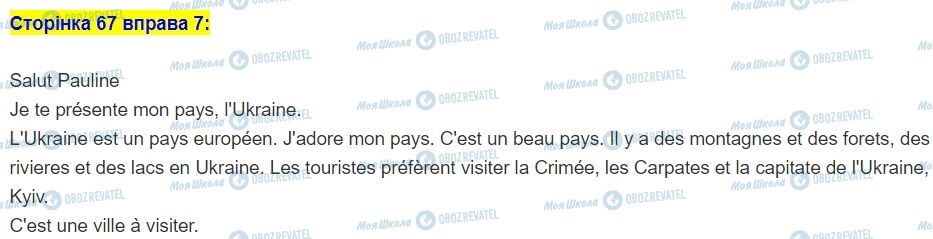 Сторінка 67 вправа 7:

Salut Pauline
Je te présente mon pays, l'Ukraine.
L'Ukraine est un pays européen. J'adore mon pays. C'est un beau pays. Il y a des montagnes et des forets, des rivieres et des lacs en Ukraine. Les touristes préfèrent visiter la Crimée, les Carpates et la capitate de l'Ukraine, Kyiv.
C'est une ville à visiter.

Моя Школа OBOZREVATEL